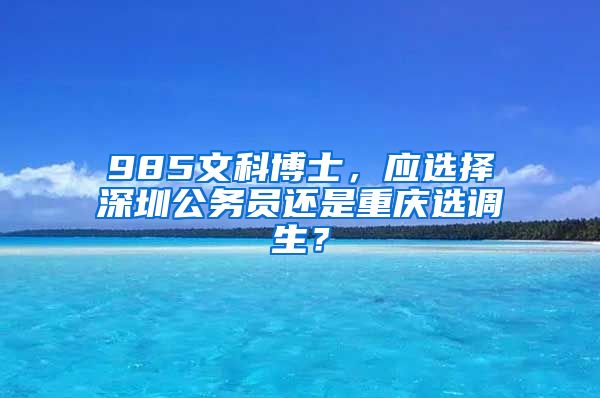 985文科博士，应选择深圳公务员还是重庆选调生？